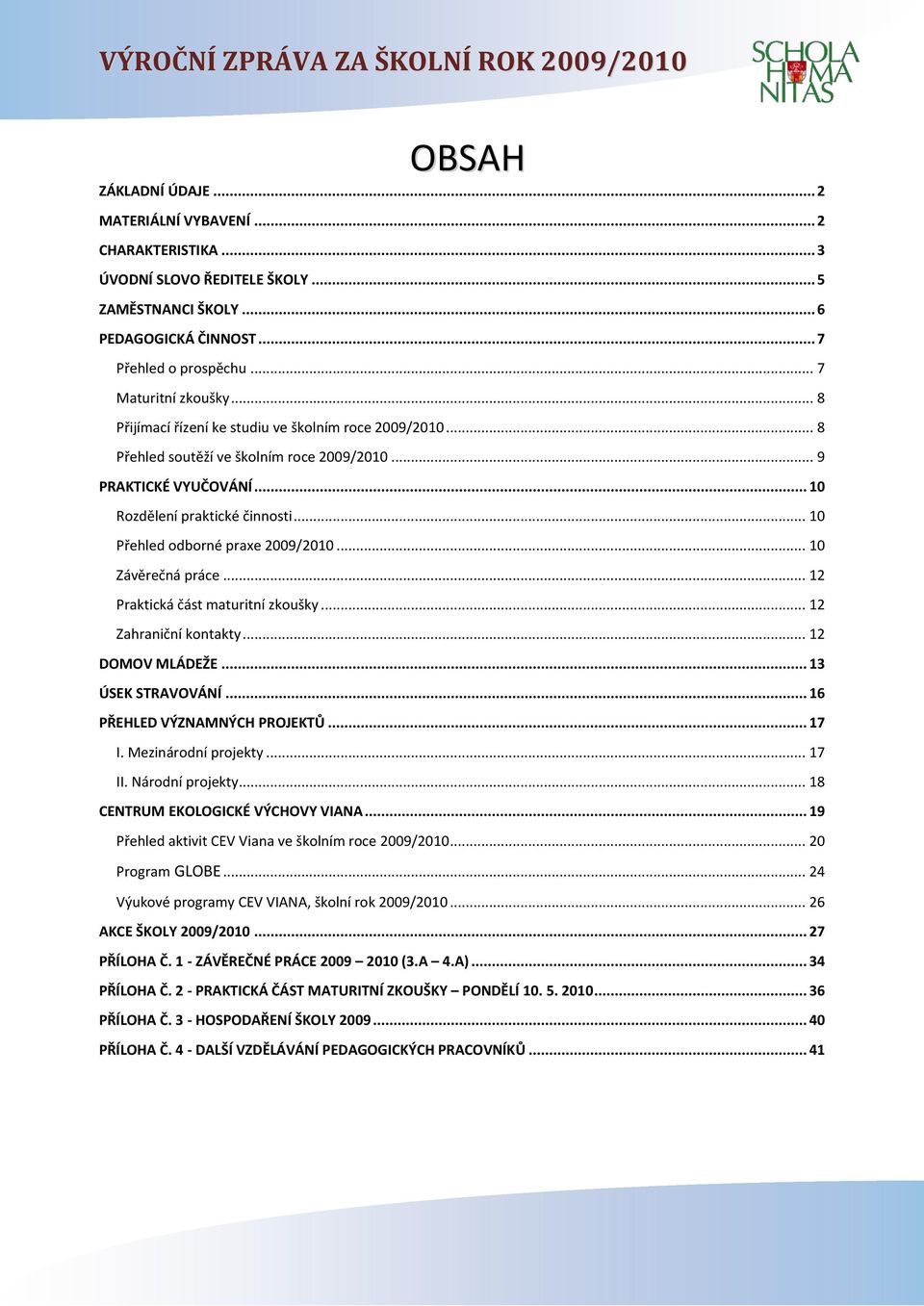 VÝROČNÍ ZPRÁVA ZA ŠKOLNÍ ROK 2009/2010

SCHOLA HUMANITAS

OBSAH

ZÁKLADNÍ ÚDAJE ... 2
MATERIÁLNÍ VYBAVENÍ ... 2
CHARAKTERISTIKA ... 3
ÚVODNÍ SLOVO ŘEDITELE ŠKOLY ... 5
ZAMĚSTNANCI ŠKOLY ... 6
PEDAGOGICKÁ ČINNOST ... 7
Přehled o prospěchu ... 7
Maturitní zkoušky ... 8
Přijímací řízení ke studiu ve školním roce 2009/2010 ... 8
Přehled soutěží ve školním roce 2009/2010 ... 9
PRAKTICKÉ VYUČOVÁNÍ ... 10
Rozdělení praktické činnosti ... 10
Přehled odborné praxe 2009/2010 ... 10
Závěrečná práce ... 12
Praktická část maturitní zkoušky ... 12
Zahraniční kontakty ... 12
DOMOV MLÁDEŽE ... 13
ÚSEK STRAVOVÁNÍ ... 16
PŘEHLED VÝZNAMNÝCH PROJEKTŮ ... 17
I. Mezinárodní projekty ... 17
II. Národní projekty ... 18
CENTRUM EKOLOGICKÉ VÝCHOVY VIANA ... 19
Přehled aktivit CEV Viana ve školním roce 2009/2010 ... 20
Program GLOBE ... 24
Výukové programy CEV VIANA, školní rok 2009/2010 ... 26
AKCE ŠKOLY 2009/2010 ... 27
PŘÍLOHA Č. 1 - ZÁVĚREČNÉ PRÁCE 2009 – 2010 (3.A – 4.A) ... 34
PŘÍLOHA Č. 2 - PRAKTICKÁ ČÁST MATURITNÍ ZKOUŠKY – PONDĚLÍ 10. 5. 2010 ... 36
PŘÍLOHA Č. 3 - HOSPODAŘENÍ ŠKOLY 2009 ... 40
PŘÍLOHA Č. 4 - DALŠÍ VZDĚLÁVÁNÍ PEDAGOGICKÝCH PRACOVNÍKŮ ... 41